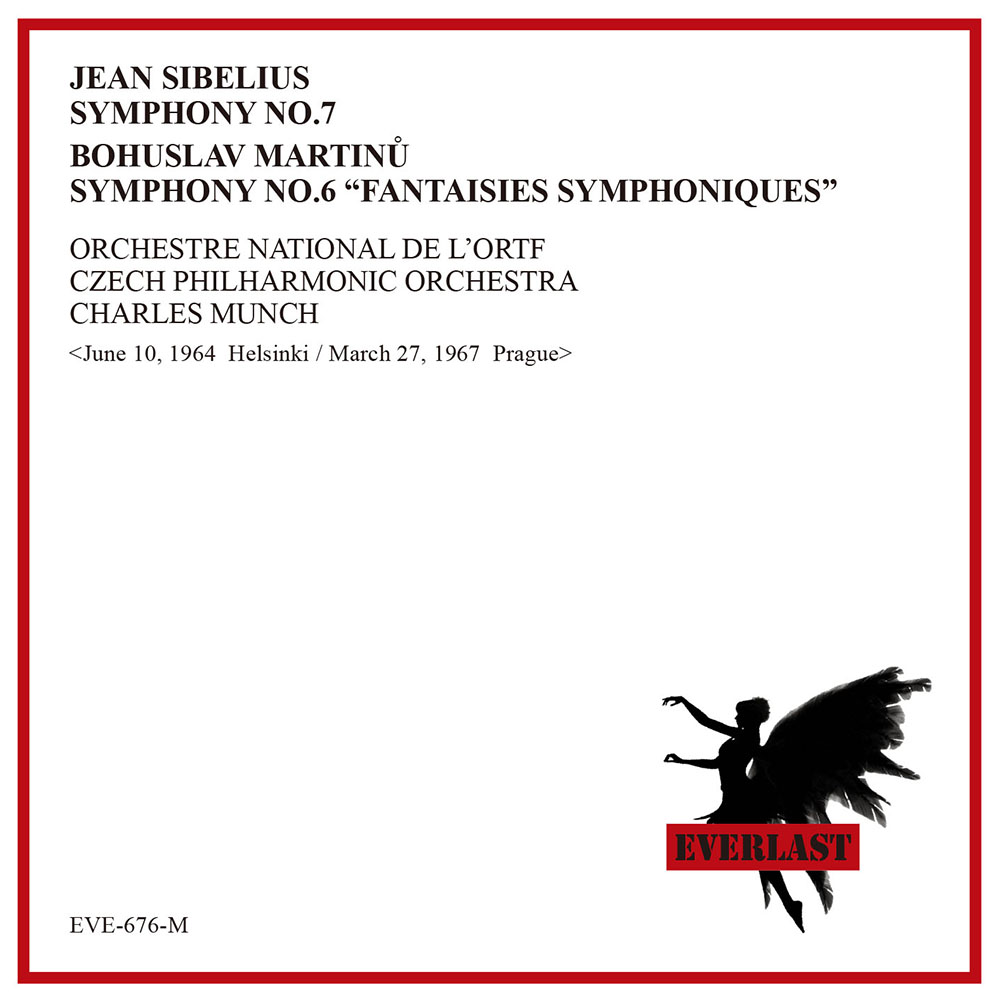 JEAN SIBELIUS
SYMPHONY NO.7
BOHUSLAV MARTINŮ
SYMPHONY NO.6 "FANTAISIES SYMPHONIQUES"

ORCHESTRE NATIONAL DE L'ORTF
CZECH PHILHARMONIC ORCHESTRA
CHARLES MUNCH

<June 10, 1964 Helsinki / March 27, 1967 Prague>

EVERLAST

EVE-676-M